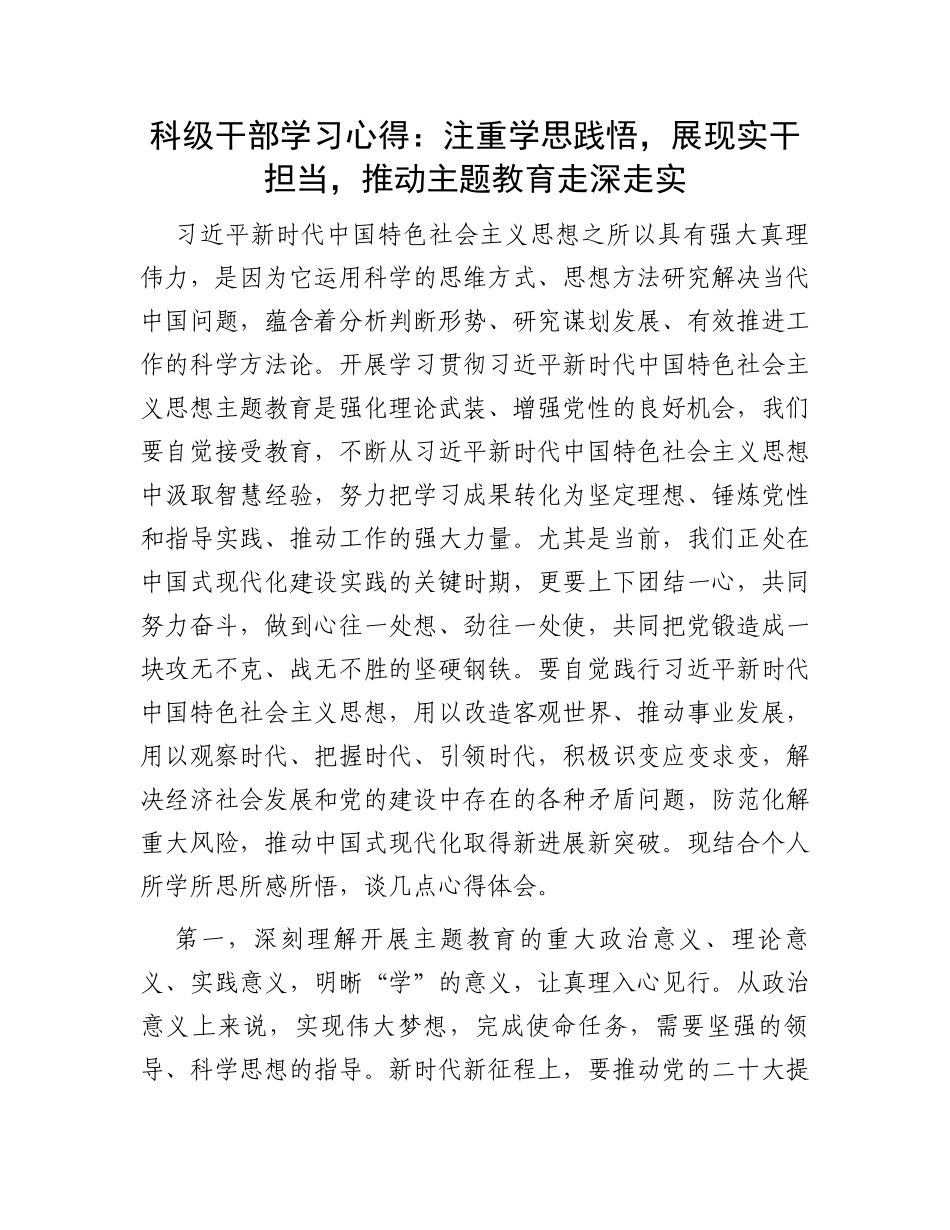 科级干部学习心得：注重学思践悟，展现实干担当，推动主题教育走深走实

习近平新时代中国特色社会主义思想之所以具有强大真理伟力，是因为它运用科学的思维方式、思想方法研究解决当代中国问题，蕴含着分析判断形势、研究谋划发展、有效推进工作的科学方法论。开展学习贯彻习近平新时代中国特色社会主义思想主题教育是强化理论武装、增强党性的良好机会，我们要自觉接受教育，不断从习近平新时代中国特色社会主义思想中汲取智慧经验，努力把学习成果转化为坚定理想、锤炼党性和指导实践、推动工作的强大力量。尤其是当前，我们正处在中国式现代化建设实践的关键时期，更要上下团结一心，共同努力奋斗，做到心往一处想、劲往一处使，共同把党锻造成一块攻无不克、战无不胜的坚硬钢铁。要自觉践行习近平新时代中国特色社会主义思想，用以改造客观世界、推动事业发展，用以观察时代、把握时代、引领时代，积极识变应变求变，解决经济社会发展和党的建设中存在的各种矛盾问题，防范化解重大风险，推动中国式现代化取得新进展新突破。现结合个人所学所思所感所悟，谈几点心得体会。

第一，深刻理解开展主题教育的重大政治意义、理论意义、实践意义，明晰“学”的意义，让真理入心见行。从政治意义上来说，实现伟大梦想，完成使命任务，需要坚强的领导、科学思想的指导。新时代新征程上，要推动党的二十大提